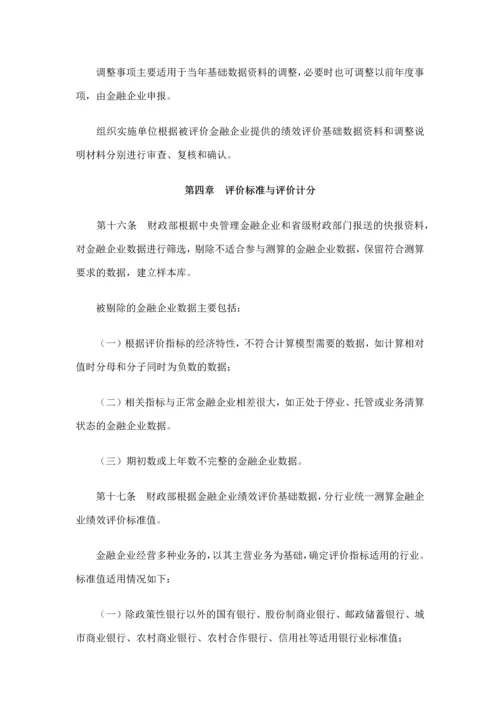 调整事项主要适用于当年基础数据资料的调整，必要时也可调整以前年度事项，由金融企业申报。

组织实施单位根据被评价金融企业提供的绩效评价基础数据资料和调整说明材料分别进行审查、复核和确认。

第四章　评价标准与评价计分

第十六条　财政部根据中央管理金融企业和省级财政部门报送的快报资料，对金融企业数据进行筛选，剔除不适合参与测算的金融企业数据，保留符合测算要求的数据，建立样本库。

被剔除的金融企业数据主要包括：

（一）根据评价指标的经济特性，不符合计算模型需要的数据，如计算相对值时分母和分子同时为负数的数据；

（二）相关指标与正常金融企业相差很大，如正处于停业、托管或业务清算状态的金融企业数据。

（三）期初数或上年数不完整的金融企业数据。

第十七条　财政部根据金融企业绩效评价基础数据，分行业统一测算金融企业绩效评价标准值。

金融企业经营多种业务的，以其主营业务为基础，确定评价指标适用的行业。标准值适用情况如下：

（一）除政策性银行以外的国有银行、股份制商业银行、邮政储蓄银行、城市商业银行、农村商业银行、农村合作银行、信用社等适用银行业标准值；